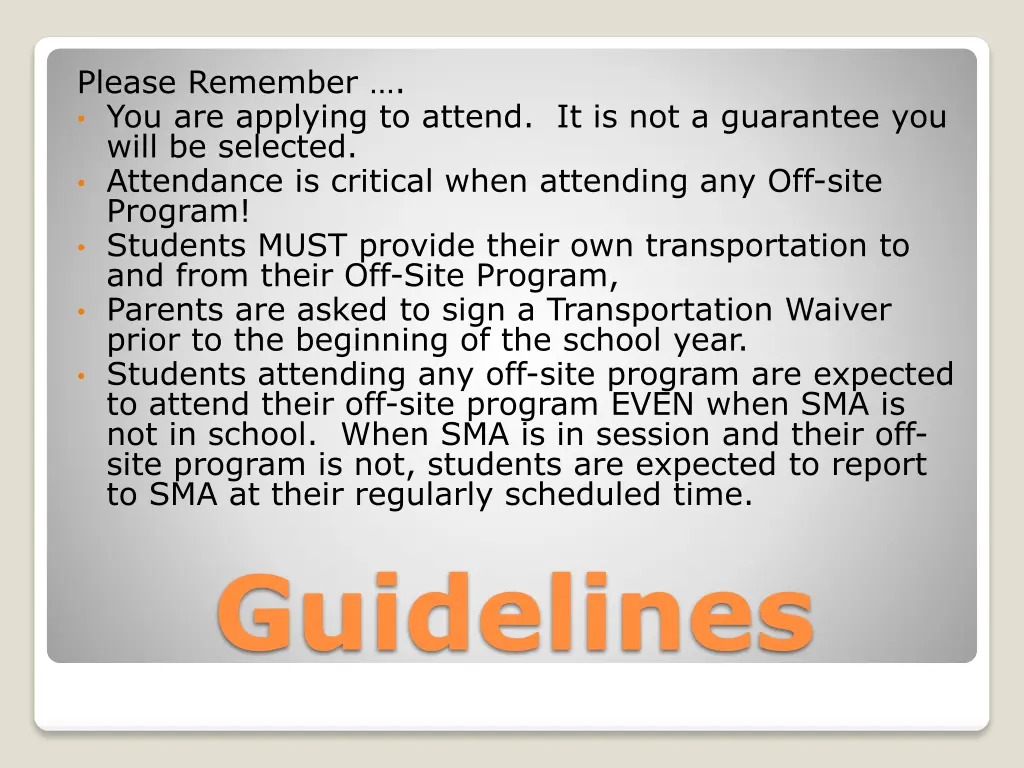 Please Remember ….
• You are applying to attend. It is not a guarantee you will be selected.
• Attendance is critical when attending any Off-site Program!
• Students MUST provide their own transportation to and from their Off-Site Program,
• Parents are asked to sign a Transportation Waiver prior to the beginning of the school year.
• Students attending any off-site program are expected to attend their off-site program EVEN when SMA is not in school. When SMA is in session and their off-site program is not, students are expected to report to SMA at their regularly scheduled time.

Guidelines